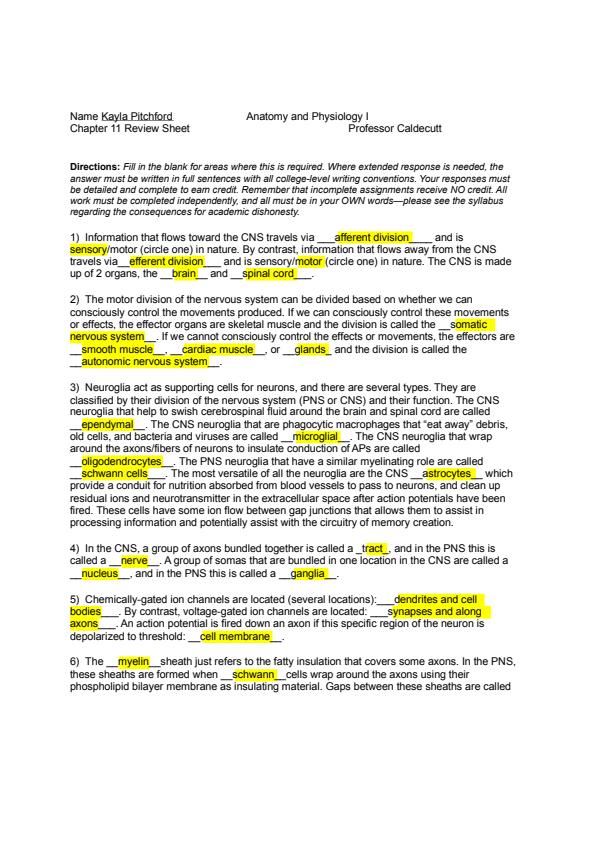 Name Kayla Pitchford Anatomy and Physiology I
Chapter 11 Review Sheet Professor Caldecutt

Directions: Fill in the blank for areas where this is required. Where extended response is needed, the answer must be written in full sentences with all college-level writing conventions. Your responses must be detailed and complete to earn credit. Remember that incomplete assignments receive NO credit. All work must be completed independently, and all must be in your OWN words—please see the syllabus regarding the consequences for academic dishonesty.

1) Information that flows toward the CNS travels via ___afferent division____ and is sensory/motor (circle one) in nature. By contrast, information that flows away from the CNS travels via__efferent division___ and is sensory/motor (circle one) in nature. The CNS is made up of 2 organs, the __brain__ and __spinal cord___.

2) The motor division of the nervous system can be divided based on whether we can consciously control the movements produced. If we can consciously control these movements or effects, the effector organs are skeletal muscle and the division is called the __somatic nervous system__. If we cannot consciously control the effects or movements, the effectors are __smooth muscle__, __cardiac muscle__, or __glands_ and the division is called the __autonomic nervous system__.

3) Neuroglia act as supporting cells for neurons, and there are several types. They are classified by their division of the nervous system (PNS or CNS) and their function. The CNS neuroglia that help to swish cerebrospinal fluid around the brain and spinal cord are called __ependymal__. The CNS neuroglia that are phagocytic macrophages that "eat away" debris, old cells, and bacteria and viruses are called __microglial__. The CNS neuroglia that wrap around the axons/fibers of neurons to insulate conduction of APs are called __oligodendrocytes__. The PNS neuroglia that have a similar myelinating role are called __schwann cells___. The most versatile of all the neuroglia are the CNS __astrocytes__ which provide a conduit for nutrition absorbed from blood vessels to pass to neurons, and clean up residual ions and neurotransmitter in the extracellular space after action potentials have been fired. These cells have some ion flow between gap junctions that allows them to assist in processing information and potentially assist with the circuitry of memory creation.

4) In the CNS, a group of axons bundled together is called a _tract_, and in the PNS this is called a __nerve__. A group of somas that are bundled in one location in the CNS are called a __nucleus__, and in the PNS this is called a __ganglia__.

5) Chemically-gated ion channels are located (several locations):___dendrites and cell bodies___. By contrast, voltage-gated ion channels are located: ___synapses and along axons___. An action potential is fired down an axon if this specific region of the neuron is depolarized to threshold: __cell membrane__.

6) The __myelin__sheath just refers to the fatty insulation that covers some axons. In the PNS, these sheaths are formed when __schwann__cells wrap around the axons using their phospholipid bilayer membrane as insulating material. Gaps between these sheaths are called